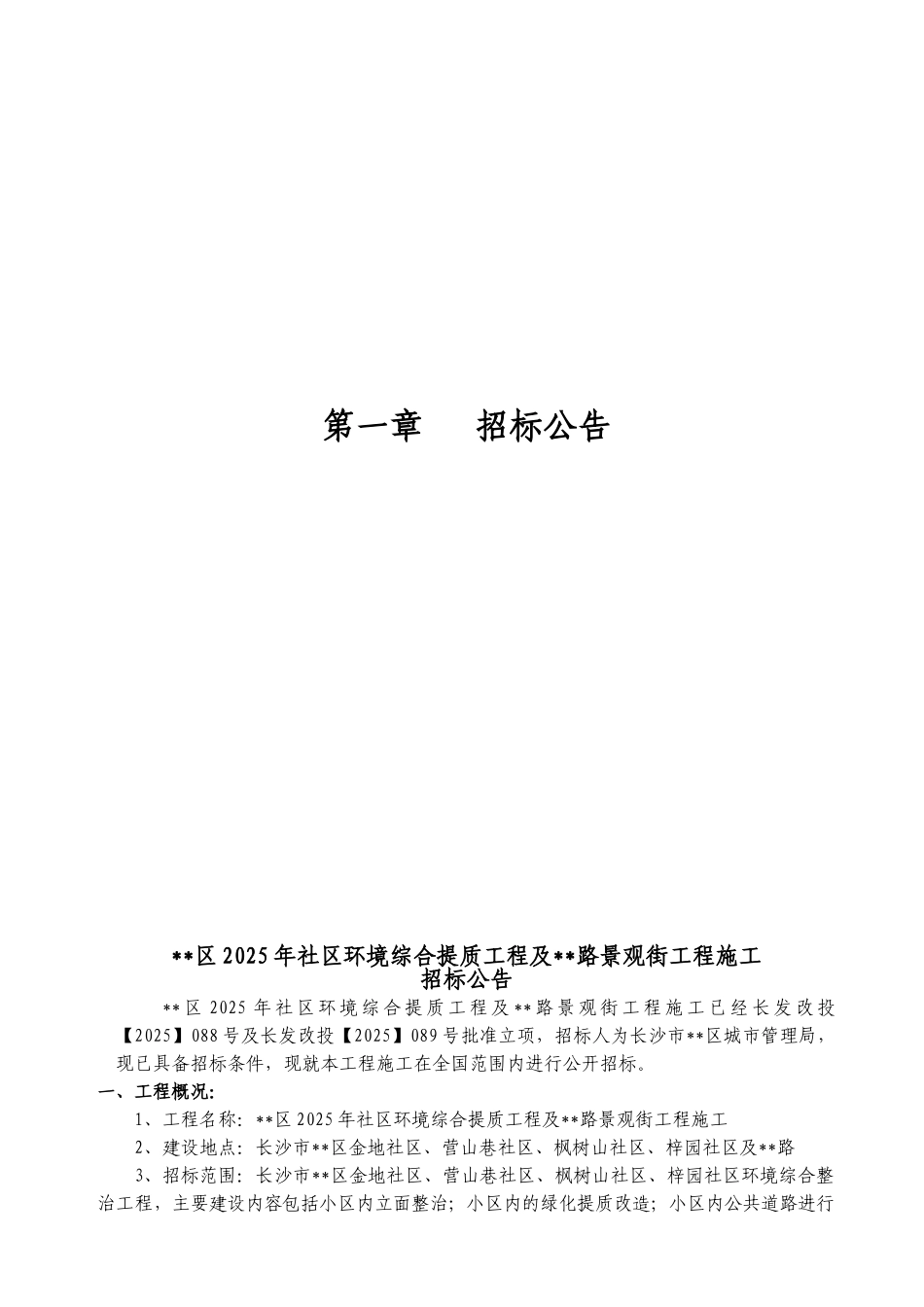 第一章　　招标公告

**区 2025 年社区环境综合提质工程及**路景观街工程施工
招标公告

**区 2025 年社区环境综合提质工程及**路景观街工程施工已经长发改投【2025】088 号及长发改投【2025】089 号批准立项，招标人为长沙市**区城市管理局，现已具备招标条件，现就本工程施工在全国范围内进行公开招标。

一、工程概况:

1、工程名称：**区 2025 年社区环境综合提质工程及**路景观街工程施工

2、建设地点：长沙市**区金地社区、营山巷社区、枫树山社区、梓园社区及**路

3、招标范围：长沙市**区金地社区、营山巷社区、枫树山社区、梓园社区环境综合整治工程，主要建设内容包括小区内立面整治；小区内的绿化提质改造；小区内公共道路进行